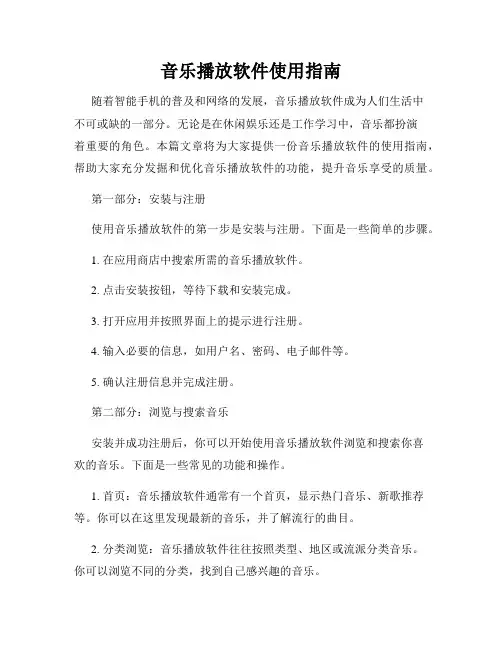 音乐播放软件使用指南

随着智能手机的普及和网络的发展，音乐播放软件成为人们生活中不可或缺的一部分。无论是在休闲娱乐还是工作学习中，音乐都扮演着重要的角色。本篇文章将为大家提供一份音乐播放软件的使用指南，帮助大家充分发掘和优化音乐播放软件的功能，提升音乐享受的质量。

第一部分：安装与注册

使用音乐播放软件的第一步是安装与注册。下面是一些简单的步骤。

1. 在应用商店中搜索所需的音乐播放软件。

2. 点击安装按钮，等待下载和安装完成。

3. 打开应用并按照界面上的提示进行注册。

4. 输入必要的信息，如用户名、密码、电子邮件等。

5. 确认注册信息并完成注册。

第二部分：浏览与搜索音乐

安装并成功注册后，你可以开始使用音乐播放软件浏览和搜索你喜欢的音乐。下面是一些常见的功能和操作。

1. 首页：音乐播放软件通常有一个首页，显示热门音乐、新歌推荐等。你可以在这里发现最新的音乐，并了解流行的曲目。

2. 分类浏览：音乐播放软件往往按照类型、地区或流派分类音乐。你可以浏览不同的分类，找到自己感兴趣的音乐。